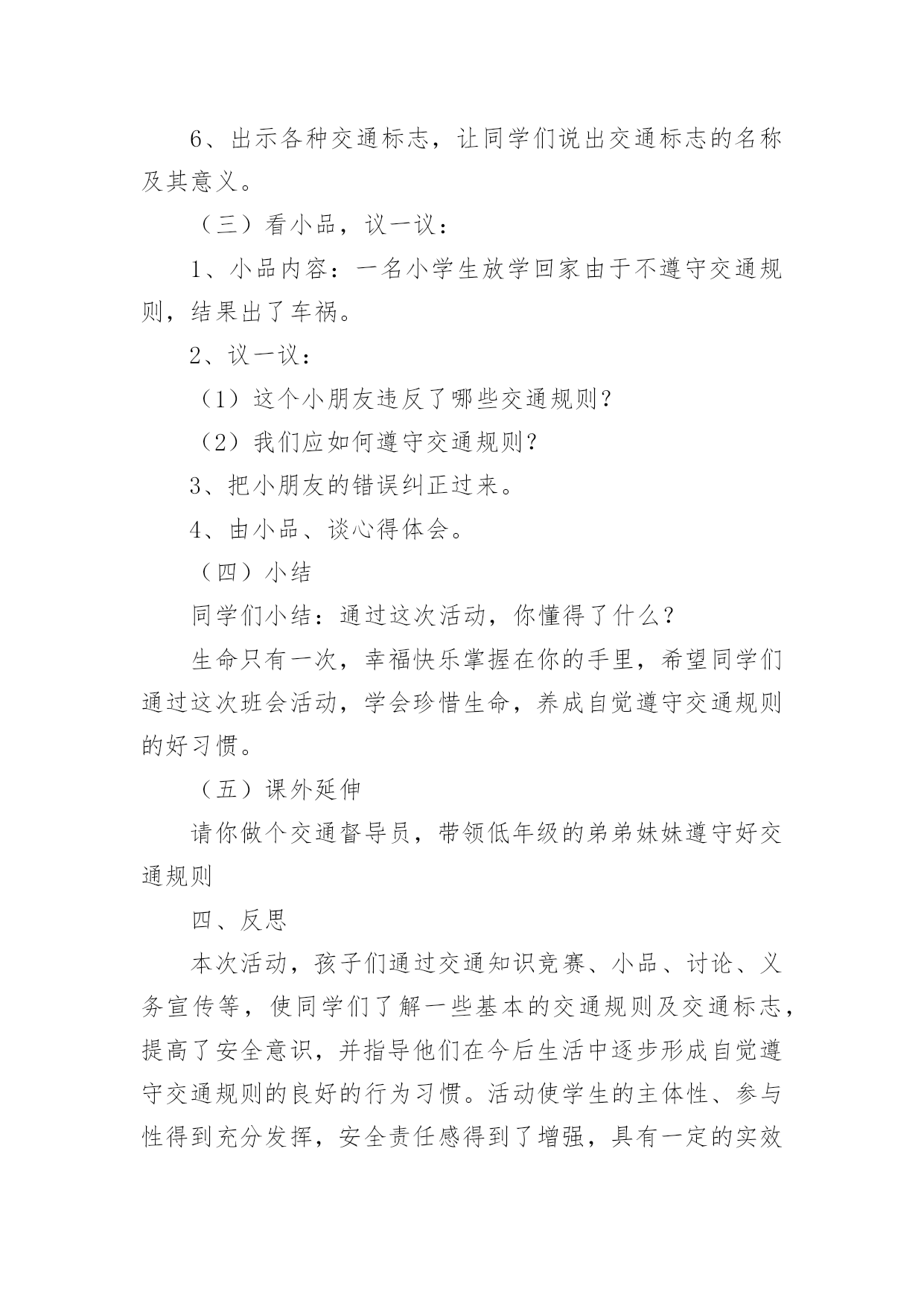 6、出示各种交通标志，让同学们说出交通标志的名称及其意义。

（三）看小品，议一议：

1、小品内容：一名小学生放学回家由于不遵守交通规则，结果出了车祸。

2、议一议：

（1）这个小朋友违反了哪些交通规则？

（2）我们应如何遵守交通规则？

3、把小朋友的错误纠正过来。

4、由小品、谈心得体会。

（四）小结

同学们小结：通过这次活动，你懂得了什么？

生命只有一次，幸福快乐掌握在你的手里，希望同学们通过这次班会活动，学会珍惜生命，养成自觉遵守交通规则的好习惯。

（五）课外延伸

请你做个交通督导员，带领低年级的弟弟妹妹遵守好交通规则

四、反思

本次活动，孩子们通过交通知识竞赛、小品、讨论、义务宣传等，使同学们了解一些基本的交通规则及交通标志，提高了安全意识，并指导他们在今后生活中逐步形成自觉遵守交通规则的良好的行为习惯。活动使学生的主体性、参与性得到充分发挥，安全责任感得到了增强，具有一定的实效